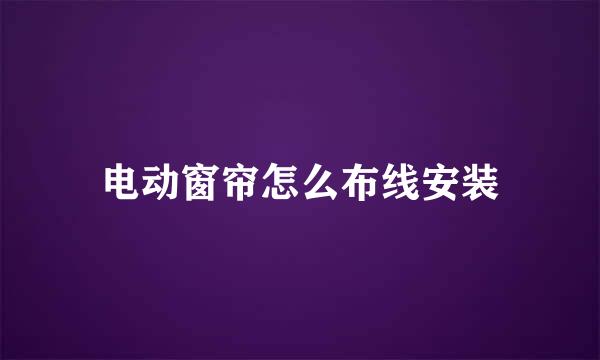 电动窗帘怎么布线安装